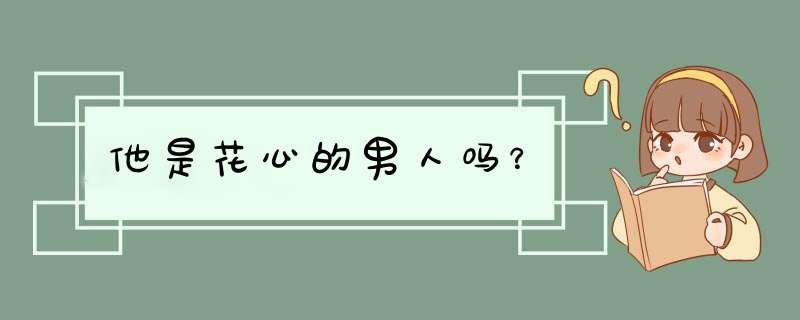 他是花心的男人吗？